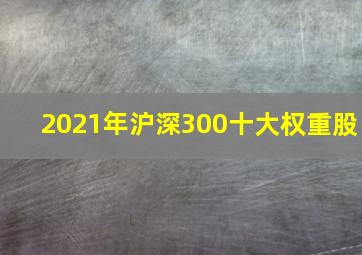 2021年沪深300十大权重股